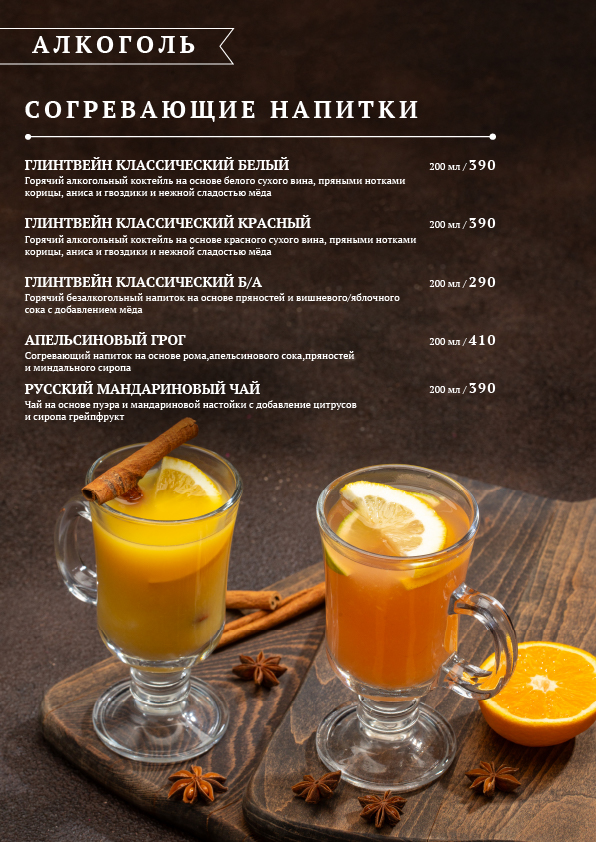 АЛКОГОЛЬ

СОГРЕВАЮЩИЕ НАПИТКИ

ГЛИНТВЕЙН КЛАССИЧЕСКИЙ БЕЛЫЙ 200 мл / 390
Горячий алкогольный коктейль на основе белого сухого вина, пряными нотками корицы, аниса и гвоздики и нежной сладостью мёда

ГЛИНТВЕЙН КЛАССИЧЕСКИЙ КРАСНЫЙ 200 мл / 390
Горячий алкогольный коктейль на основе красного сухого вина, пряными нотками корицы, аниса и гвоздики и нежной сладостью мёда

ГЛИНТВЕЙН КЛАССИЧЕСКИЙ Б/А 200 мл / 290
Горячий безалкогольный напиток на основе пряностей и вишневого/яблочного сока с добавлением мёда

АПЕЛЬСИНОВЫЙ ГРОГ 200 мл / 410
Согревающий напиток на основе рома,апельсинового сока,пряностей и миндального сиропа

РУССКИЙ МАНДАРИНОВЫЙ ЧАЙ 200 мл / 390
Чай на основе пуэра и мандариновой настойки с добавление цитрусов и сиропа грейпфрукт